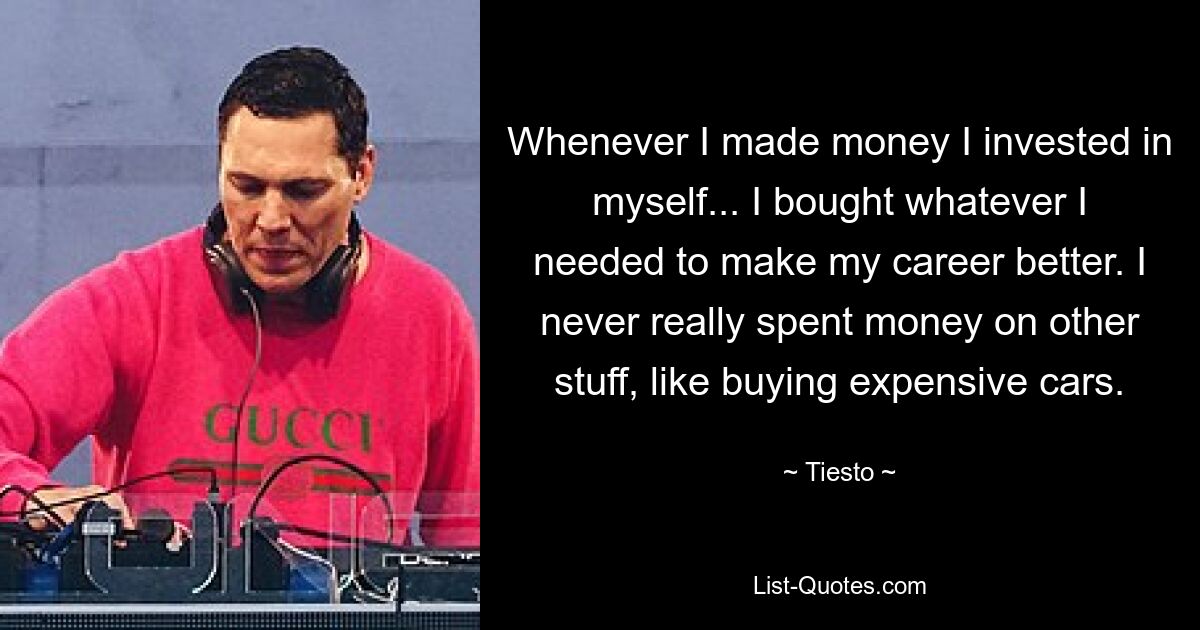 GUCCI

Whenever I made money I invested in myself... I bought whatever I needed to make my career better. I never really spent money on other stuff, like buying expensive cars.

~ Tiesto ~

List-Quotes.com